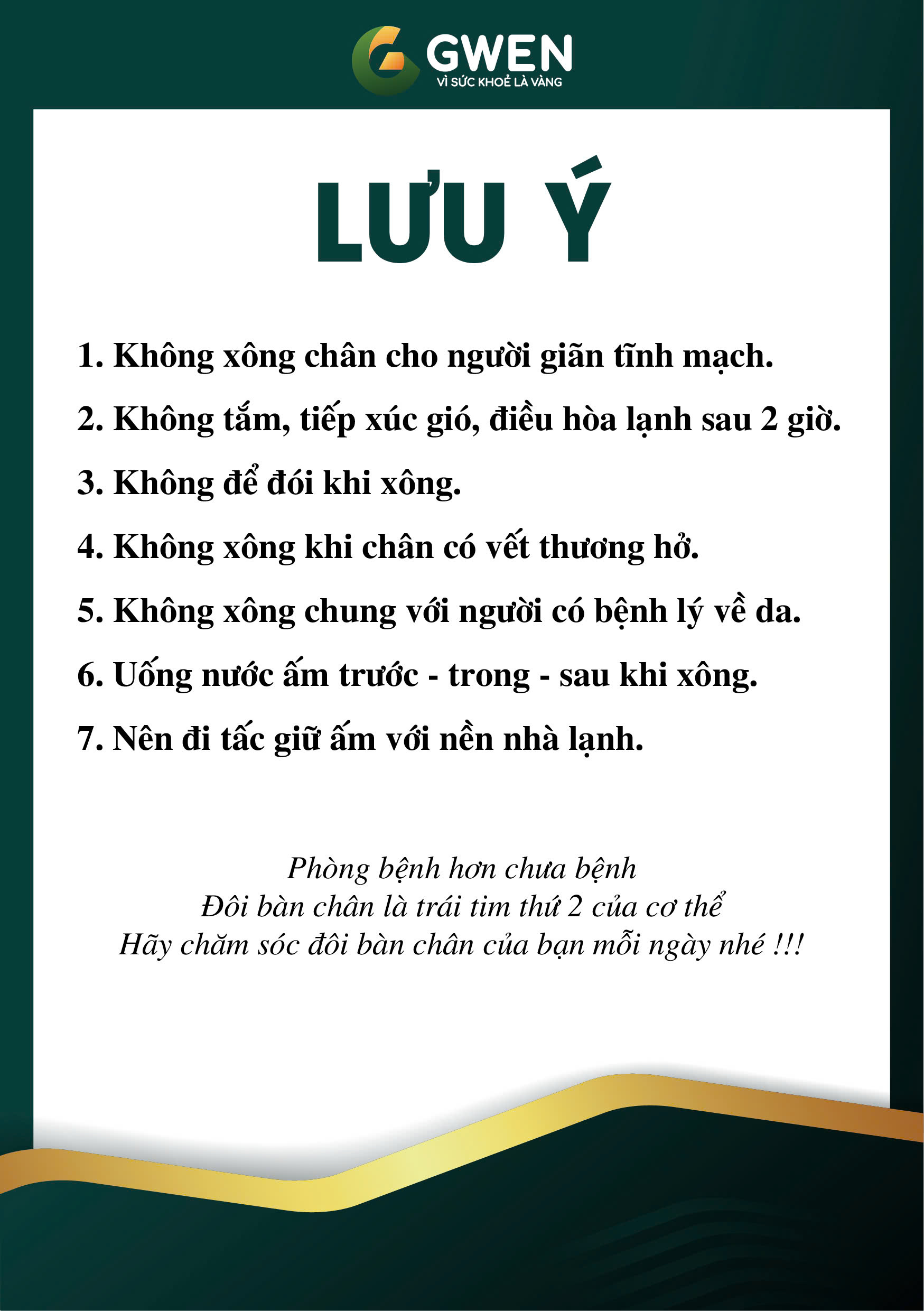 GWEN
VÌ SỨC KHOẺ LÀ VÀNG

LƯU Ý

1. Không xông chân cho người giãn tĩnh mạch.

2. Không tắm, tiếp xúc gió, điều hòa lạnh sau 2 giờ.

3. Không để đói khi xông.

4. Không xông khi chân có vết thương hở.

5. Không xông chung với người có bệnh lý về da.

6. Uống nước ấm trước - trong - sau khi xông.

7. Nên đi tấc giữ ấm với nền nhà lạnh.

Phòng bệnh hơn chưa bệnh
Đôi bàn chân là trái tim thứ 2 của cơ thể
Hãy chăm sóc đôi bàn chân của bạn mỗi ngày nhé !!!